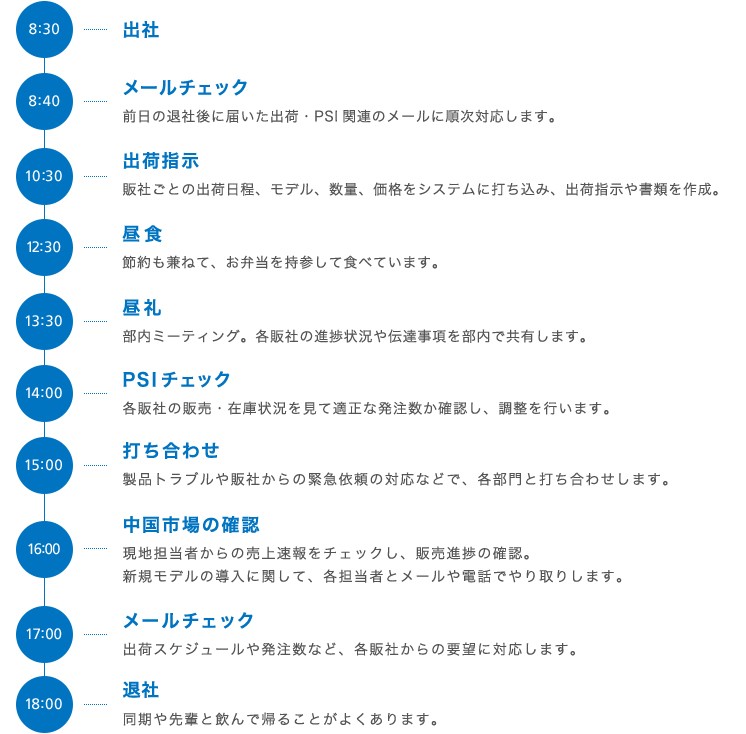 8:30
出社

8:40
メールチェック
前日の退社後に届いた出荷・PSI 関連のメールに順次対応します。

10:30
出荷指示
販社ごとの出荷日程、モデル、数量、価格をシステムに打ち込み、出荷指示や書類を作成。

12:30
昼食
節約も兼ねて、お弁当を持参して食べています。

13:30
昼礼
部内ミーティング。各販社の進捗状況や伝達事項を部内で共有します。

14:00
PSIチェック
各販社の販売・在庫状況を見て適正な発注数か確認し、調整を行います。

15:00
打ち合わせ
製品トラブルや販社からの緊急依頼の対応などで、各部門と打ち合わせします。

16:00
中国市場の確認
現地担当者からの売上速報をチェックし、販売進捗の確認。
新規モデルの導入に関して、各担当者とメールや電話でやり取りします。

17:00
メールチェック
出荷スケジュールや発注数など、各販社からの要望に対応します。

18:00
退社
同期や先輩と飲んで帰ることがよくあります。